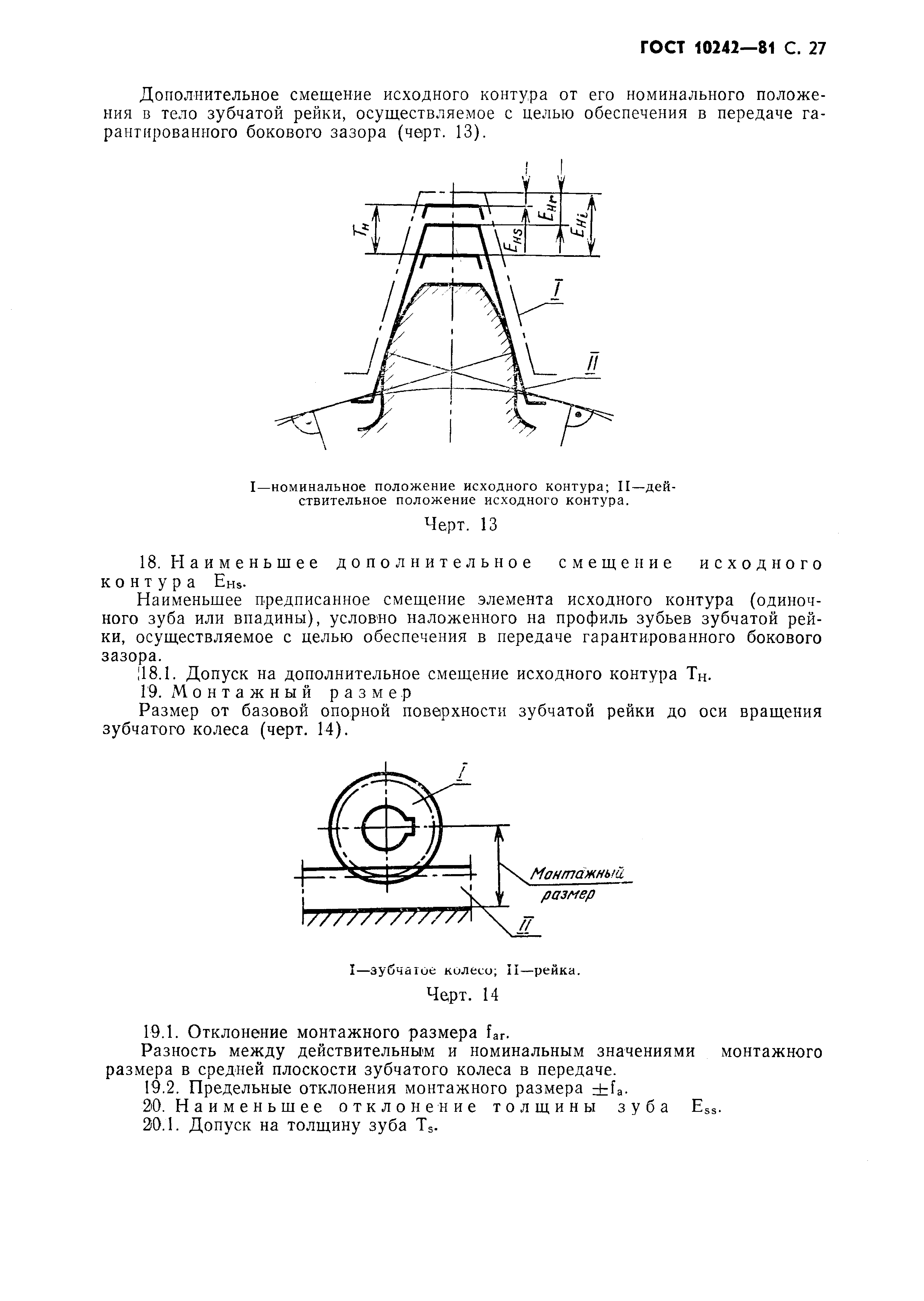 ГОСТ 10242—81 С. 27

Дополнительное смещение исходного контура от его номинального положения в тело зубчатой рейки, осуществляемое с целью обеспечения в передаче гарантированного бокового зазора (черт. 13).

$T_H$ $E_{HS}$ $E_{Hr}$ $E_{Hi}$ I II

I—номинальное положение исходного контура; II—действительное положение исходного контура.

Черт. 13

18. Наименьшее дополнительное смещение исходного контура $E_{Hs}$.

Наименьшее предписанное смещение элемента исходного контура (одиночного зуба или впадины), условно наложенного на профиль зубьев зубчатой рейки, осуществляемое с целью обеспечения в передаче гарантированного бокового зазора.

18.1. Допуск на дополнительное смещение исходного контура $T_H$.

19. Монтажный размер

Размер от базовой опорной поверхности зубчатой рейки до оси вращения зубчатого колеса (черт. 14).

I Монтажный размер II

I—зубчатое колесо; II—рейка.

Черт. 14

19.1. Отклонение монтажного размера $f_{ar}$.

Разность между действительным и номинальным значениями монтажного размера в средней плоскости зубчатого колеса в передаче.

19.2. Предельные отклонения монтажного размера $\pm f_a$.

20. Наименьшее отклонение толщины зуба $E_{ss}$.

20.1. Допуск на толщину зуба $T_s$.